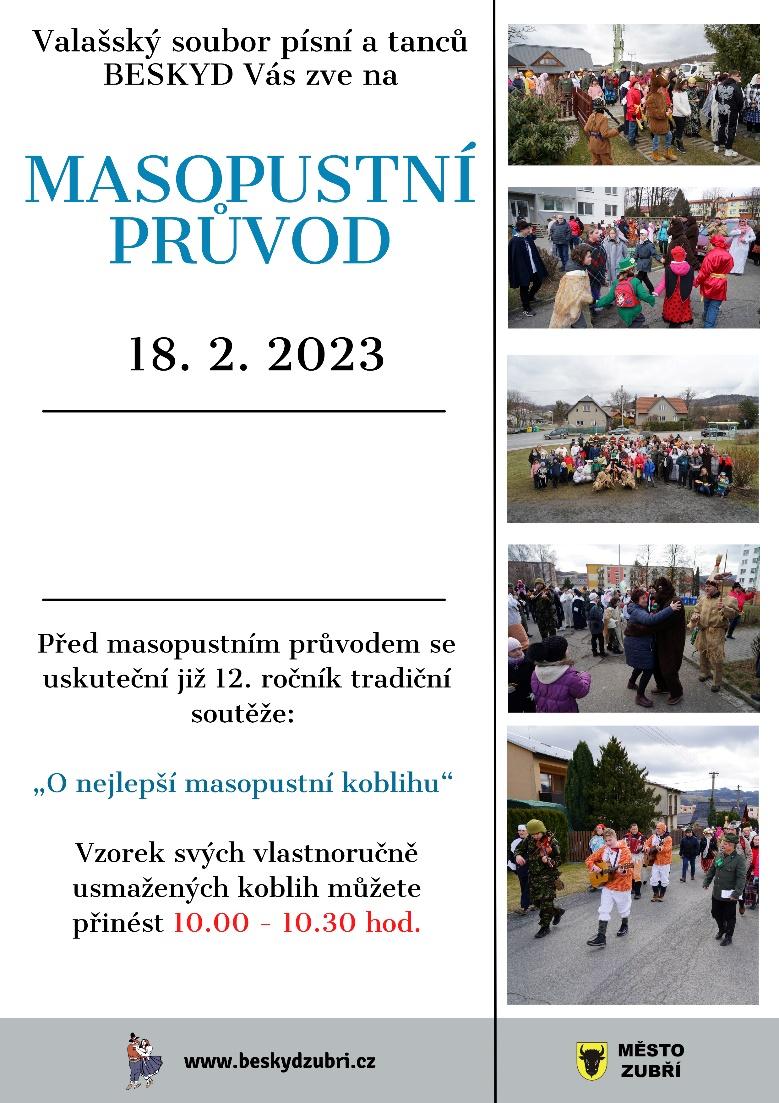 Valašský soubor písní a tanců
BESKYD Vás zve na

MASOPUSTNÍ
PRŮVOD

18. 2. 2023

Před masopustním průvodem se uskuteční již 12. ročník tradiční soutěže:

„O nejlepší masopustní koblihu“

Vzorek svých vlastnoručně usmažených koblih můžete přinést 10.00 - 10.30 hod.

www.beskydzubri.cz

MĚSTO
ZUBŘÍ